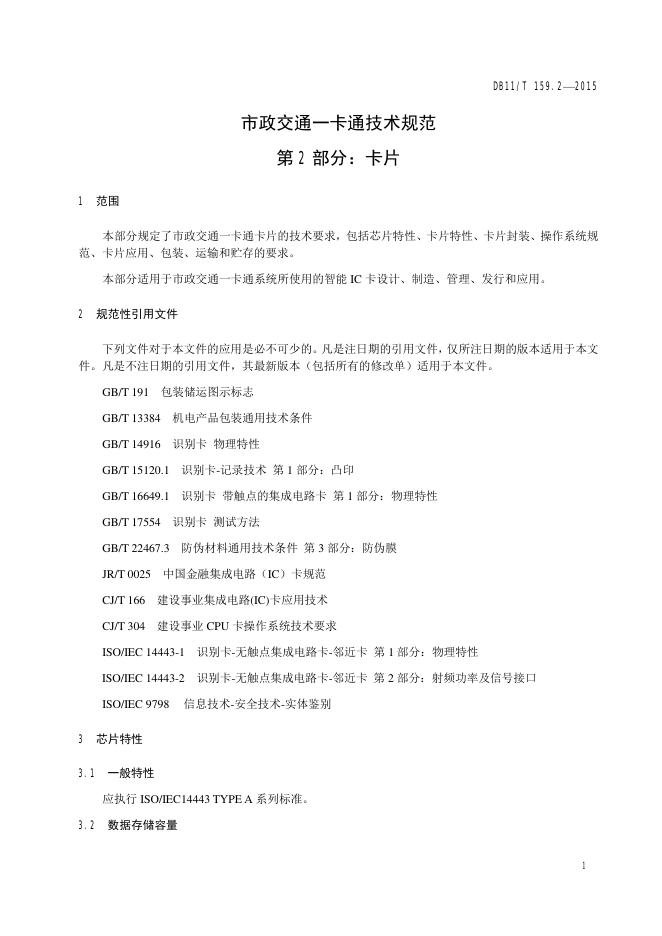 DB11/T 159.2—2015

市政交通一卡通技术规范

第 2 部分：卡片

1 范围

本部分规定了市政交通一卡通卡片的技术要求，包括芯片特性、卡片特性、卡片封装、操作系统规范、卡片应用、包装、运输和贮存的要求。

本部分适用于市政交通一卡通系统所使用的智能 IC 卡设计、制造、管理、发行和应用。

2 规范性引用文件

下列文件对于本文件的应用是必不可少的。凡是注日期的引用文件，仅所注日期的版本适用于本文件。凡是不注日期的引用文件，其最新版本（包括所有的修改单）适用于本文件。

GB/T 191 包装储运图示标志

GB/T 13384 机电产品包装通用技术条件

GB/T 14916 识别卡 物理特性

GB/T 15120.1 识别卡-记录技术 第 1 部分：凸印

GB/T 16649.1 识别卡 带触点的集成电路卡 第 1 部分：物理特性

GB/T 17554 识别卡 测试方法

GB/T 22467.3 防伪材料通用技术条件 第 3 部分：防伪膜

JR/T 0025 中国金融集成电路（IC）卡规范

CJ/T 166 建设事业集成电路(IC)卡应用技术

CJ/T 304 建设事业 CPU 卡操作系统技术要求

ISO/IEC 14443-1 识别卡-无触点集成电路卡-邻近卡 第 1 部分：物理特性

ISO/IEC 14443-2 识别卡-无触点集成电路卡-邻近卡 第 2 部分：射频功率及信号接口

ISO/IEC 9798 信息技术-安全技术-实体鉴别

3 芯片特性

3.1 一般特性

应执行 ISO/IEC14443 TYPE A 系列标准。

3.2 数据存储容量

1